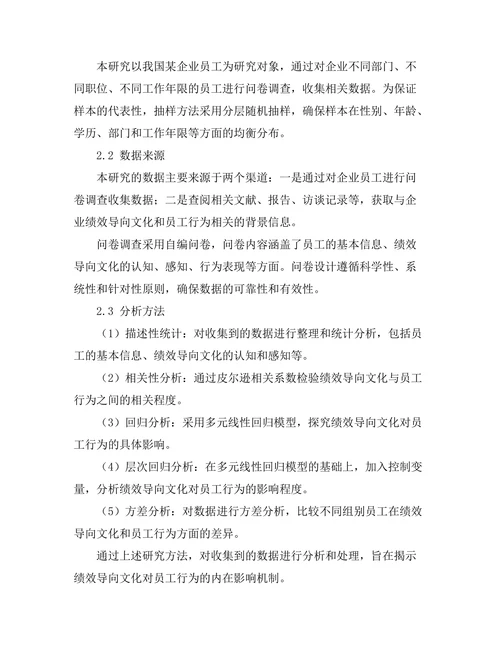 本研究以我国某企业员工为研究对象，通过对企业不同部门、不同职位、不同工作年限的员工进行问卷调查，收集相关数据。为保证样本的代表性，抽样方法采用分层随机抽样，确保样本在性别、年龄、学历、部门和工作年限等方面的均衡分布。

2.2 数据来源

本研究的数据主要来源于两个渠道：一是通过对企业员工进行问卷调查收集数据；二是查阅相关文献、报告、访谈记录等，获取与企业绩效导向文化和员工行为相关的背景信息。

问卷调查采用自编问卷，问卷内容涵盖了员工的基本信息、绩效导向文化的认知、感知、行为表现等方面。问卷设计遵循科学性、系统性和针对性原则，确保数据的可靠性和有效性。

2.3 分析方法

（1）描述性统计：对收集到的数据进行整理和统计分析，包括员工的基本信息、绩效导向文化的认知和感知等。

（2）相关性分析：通过皮尔逊相关系数检验绩效导向文化与员工行为之间的相关程度。

（3）回归分析：采用多元线性回归模型，探究绩效导向文化对员工行为的具体影响。

（4）层次回归分析：在多元线性回归模型的基础上，加入控制变量，分析绩效导向文化对员工行为的影响程度。

（5）方差分析：对数据进行方差分析，比较不同组别员工在绩效导向文化和员工行为方面的差异。

通过上述研究方法，对收集到的数据进行分析和处理，旨在揭示绩效导向文化对员工行为的内在影响机制。